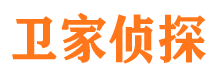 卫家侦探